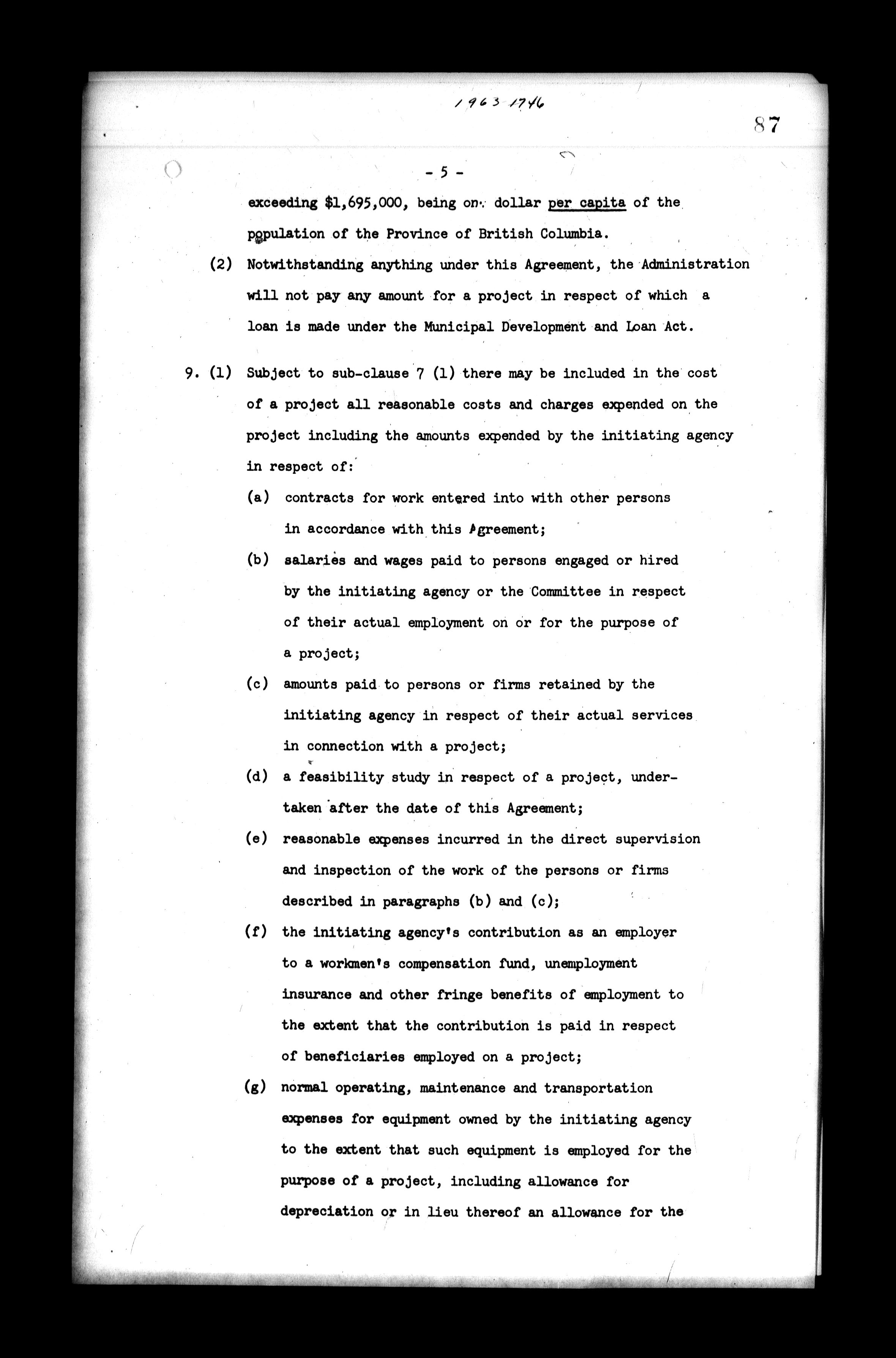 1963-1746

87

- 5 -

exceeding $1,695,000, being one dollar per capita of the population of the Province of British Columbia.

(2) Notwithstanding anything under this Agreement, the Administration will not pay any amount for a project in respect of which a loan is made under the Municipal Development and Loan Act.

9. (1) Subject to sub-clause 7 (1) there may be included in the cost of a project all reasonable costs and charges expended on the project including the amounts expended by the initiating agency in respect of:

(a) contracts for work entered into with other persons in accordance with this Agreement;

(b) salaries and wages paid to persons engaged or hired by the initiating agency or the Committee in respect of their actual employment on or for the purpose of a project;

(c) amounts paid to persons or firms retained by the initiating agency in respect of their actual services in connection with a project;

(d) a feasibility study in respect of a project, undertaken after the date of this Agreement;

(e) reasonable expenses incurred in the direct supervision and inspection of the work of the persons or firms described in paragraphs (b) and (c);

(f) the initiating agency's contribution as an employer to a workmen's compensation fund, unemployment insurance and other fringe benefits of employment to the extent that the contribution is paid in respect of beneficiaries employed on a project;

(g) normal operating, maintenance and transportation expenses for equipment owned by the initiating agency to the extent that such equipment is employed for the purpose of a project, including allowance for depreciation or in lieu thereof an allowance for the